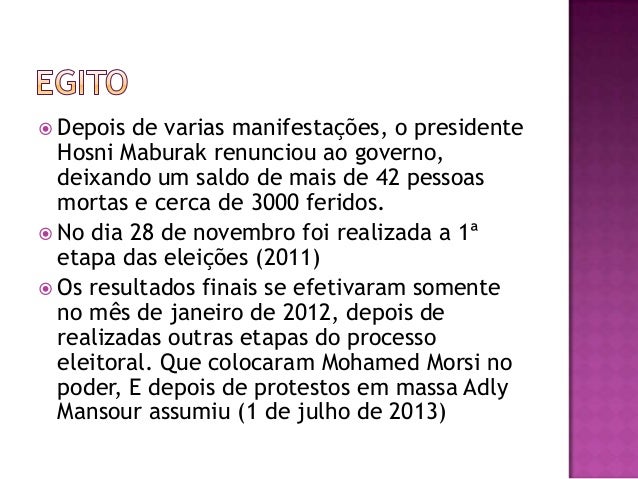 EGITO

• Depois de varias manifestações, o presidente Hosni Maburak renunciou ao governo, deixando um saldo de mais de 42 pessoas mortas e cerca de 3000 feridos.
• No dia 28 de novembro foi realizada a 1ª etapa das eleições (2011)
• Os resultados finais se efetivaram somente no mês de janeiro de 2012, depois de realizadas outras etapas do processo eleitoral. Que colocaram Mohamed Morsi no poder, E depois de protestos em massa Adly Mansour assumiu (1 de julho de 2013)